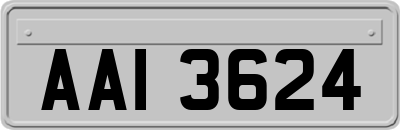 AAI 3624